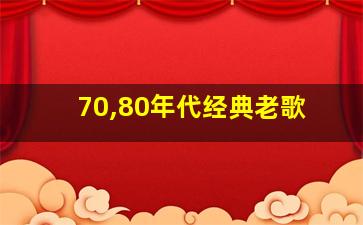 70,80年代经典老歌